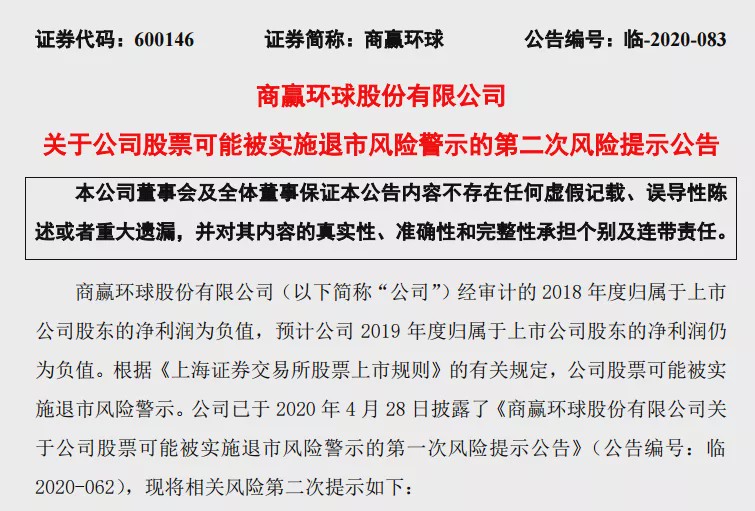 证券代码：600146　　证券简称：商赢环球　　公告编号：临-2020-083

商赢环球股份有限公司

关于公司股票可能被实施退市风险警示的第二次风险提示公告

本公司董事会及全体董事保证本公告内容不存在任何虚假记载、误导性陈述或者重大遗漏，并对其内容的真实性、准确性和完整性承担个别及连带责任。

商赢环球股份有限公司（以下简称“公司”）经审计的 2018 年度归属于上市公司股东的净利润为负值，预计公司 2019 年度归属于上市公司股东的净利润仍为负值。根据《上海证券交易所股票上市规则》的有关规定，公司股票可能被实施退市风险警示。公司已于 2020 年 4 月 28 日披露了《商赢环球股份有限公司关于公司股票可能被实施退市风险警示的第一次风险提示公告》（公告编号：临 2020-062），现将相关风险第二次提示如下：